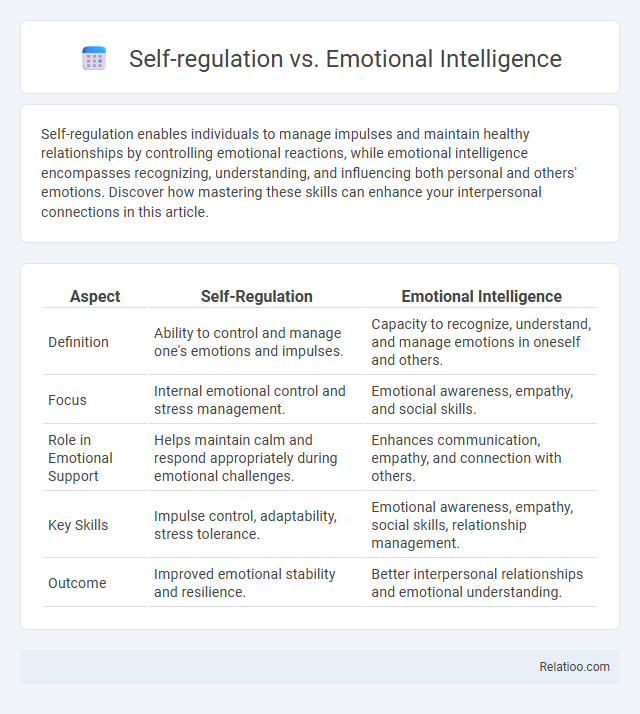 Self-regulation vs. Emotional Intelligence

Self-regulation enables individuals to manage impulses and maintain healthy relationships by controlling emotional reactions, while emotional intelligence encompasses recognizing, understanding, and influencing both personal and others' emotions. Discover how mastering these skills can enhance your interpersonal connections in this article.

| Aspect | Self-Regulation | Emotional Intelligence |
|---|---|---|
| Definition | Ability to control and manage one's emotions and impulses. | Capacity to recognize, understand, and manage emotions in oneself and others. |
| Focus | Internal emotional control and stress management. | Emotional awareness, empathy, and social skills. |
| Role in Emotional Support | Helps maintain calm and respond appropriately during emotional challenges. | Enhances communication, empathy, and connection with others. |
| Key Skills | Impulse control, adaptability, stress tolerance. | Emotional awareness, empathy, social skills, relationship management. |
| Outcome | Improved emotional stability and resilience. | Better interpersonal relationships and emotional understanding. |

Relatioo.com